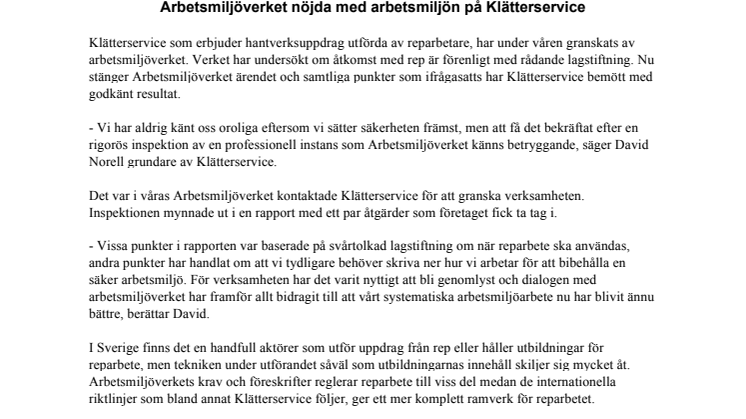 Arbetsmiljöverket nöjda med arbetsmiljön på Klätterservice

Klätterservice som erbjuder hantverksuppdrag utförda av reparbetare, har under våren granskats av arbetsmiljöverket. Verket har undersökt om åtkomst med rep är förenligt med rådande lagstiftning. Nu stänger Arbetsmiljöverket ärendet och samtliga punkter som ifrågasatts har Klätterservice bemött med godkänt resultat.

- Vi har aldrig känt oss oroliga eftersom vi sätter säkerheten främst, men att få det bekräftat efter en rigorös inspektion av en professionell instans som Arbetsmiljöverket känns betryggande, säger David Norell grundare av Klätterservice.

Det var i våras Arbetsmiljöverket kontaktade Klätterservice för att granska verksamheten. Inspektionen mynnade ut i en rapport med ett par åtgärder som företaget fick ta tag i.

- Vissa punkter i rapporten var baserade på svårtolkad lagstiftning om när reparbete ska användas, andra punkter har handlat om att vi tydligare behöver skriva ner hur vi arbetar för att bibehålla en säker arbetsmiljö. För verksamheten har det varit nyttigt att bli genomlyst och dialogen med arbetsmiljöverket har framför allt bidragit till att vårt systematiska arbetsmiljöarbete nu har blivit ännu bättre, berättar David.

I Sverige finns det en handfull aktörer som utför uppdrag från rep eller håller utbildningar för reparbete, men tekniken under utförandet såväl som utbildningarnas innehåll skiljer sig mycket åt. Arbetsmiljöverkets krav och föreskrifter reglerar reparbete till viss del medan de internationella riktlinjer som bland annat Klätterservice följer, ger ett mer komplett ramverk för reparbetet.